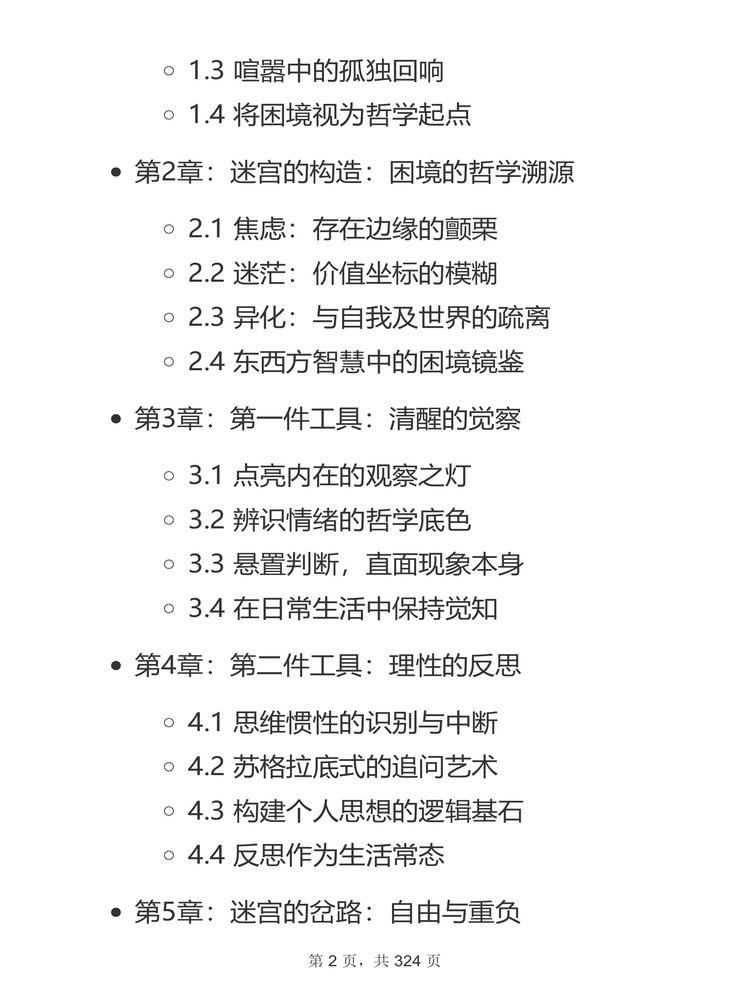 ◦ 1.3 喧嚣中的孤独回响
◦ 1.4 将困境视为哲学起点

• 第2章：迷宫的构造：困境的哲学溯源

◦ 2.1 焦虑：存在边缘的颤栗
◦ 2.2 迷茫：价值坐标的模糊
◦ 2.3 异化：与自我及世界的疏离
◦ 2.4 东西方智慧中的困境镜鉴

• 第3章：第一件工具：清醒的觉察

◦ 3.1 点亮内在的观察之灯
◦ 3.2 辨识情绪的哲学底色
◦ 3.3 悬置判断，直面现象本身
◦ 3.4 在日常生活中保持觉知

• 第4章：第二件工具：理性的反思

◦ 4.1 思维惯性的识别与中断
◦ 4.2 苏格拉底式的追问艺术
◦ 4.3 构建个人思想的逻辑基石
◦ 4.4 反思作为生活常态

• 第5章：迷宫的岔路：自由与重负

第 2 页，共 324 页